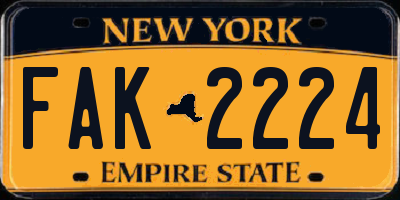 NEW YORK

FAK 2224

EMPIRE STATE